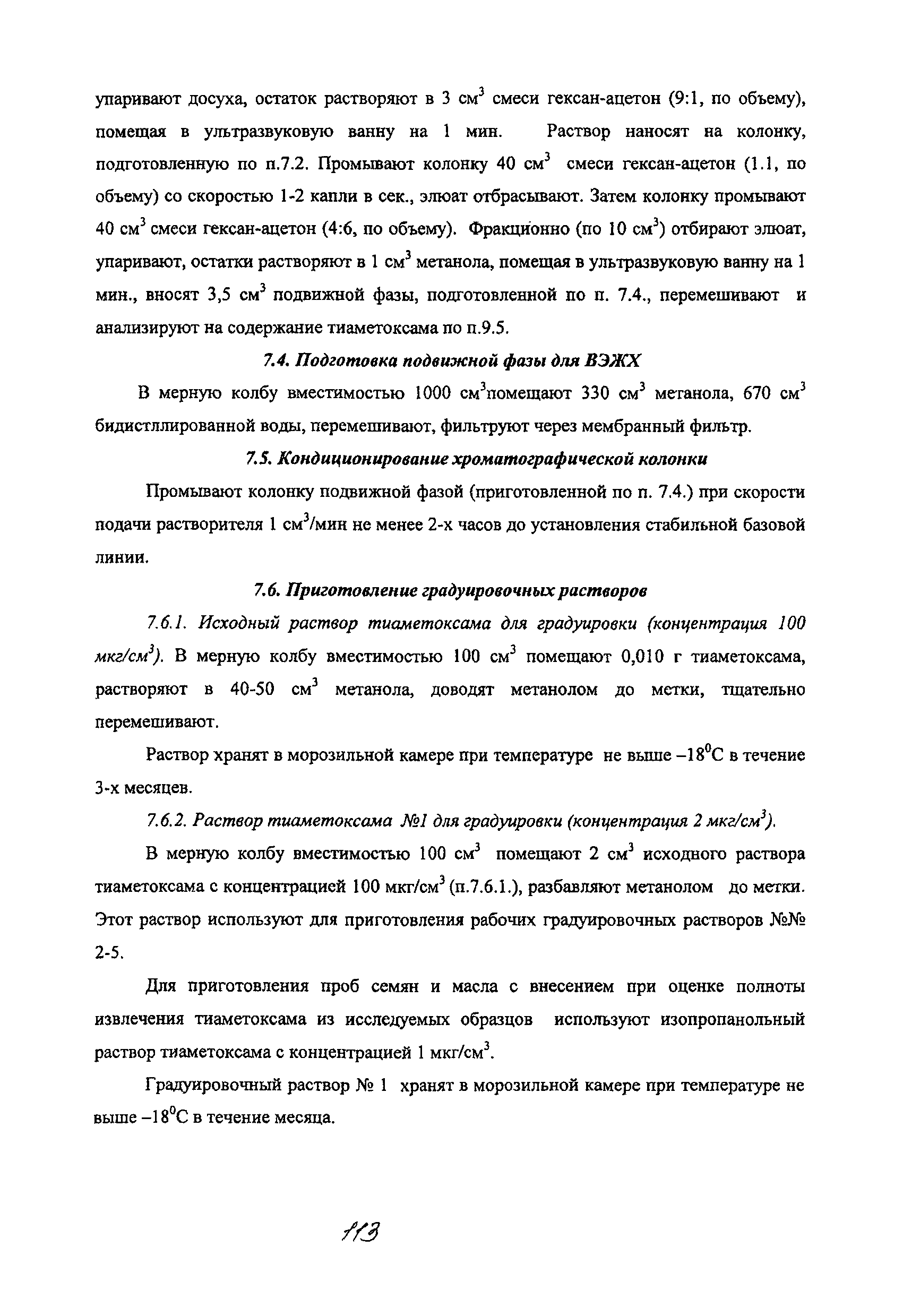 упаривают досуха, остаток растворяют в 3 см$^3$ смеси гексан-ацетон (9:1, по объему), помещая в ультразвуковую ванну на 1 мин. Раствор наносят на колонку, подготовленную по п.7.2. Промывают колонку 40 см$^3$ смеси гексан-ацетон (1.1, по объему) со скоростью 1-2 капли в сек., элюат отбрасывают. Затем колонку промывают 40 см$^3$ смеси гексан-ацетон (4:6, по объему). Фракционно (по 10 см$^3$) отбирают элюат, упаривают, остатки растворяют в 1 см$^3$ метанола, помещая в ультразвуковую ванну на 1 мин., вносят 3,5 см$^3$ подвижной фазы, подготовленной по п. 7.4., перемешивают и анализируют на содержание тиаметоксама по п.9.5.

7.4. Подготовка подвижной фазы для ВЭЖХ

В мерную колбу вместимостью 1000 см$^3$помещают 330 см$^3$ метанола, 670 см$^3$ бидистллированной воды, перемешивают, фильтруют через мембранный фильтр.

7.5. Кондиционирование хроматографической колонки

Промывают колонку подвижной фазой (приготовленной по п. 7.4.) при скорости подачи растворителя 1 см$^3$/мин не менее 2-х часов до установления стабильной базовой линии.

7.6. Приготовление градуировочных растворов

7.6.1. Исходный раствор тиаметоксама для градуировки (концентрация 100 мкг/см$^3$). В мерную колбу вместимостью 100 см$^3$ помещают 0,010 г тиаметоксама, растворяют в 40-50 см$^3$ метанола, доводят метанолом до метки, тщательно перемешивают.

Раствор хранят в морозильной камере при температуре не выше –18$^0$С в течение 3-х месяцев.

7.6.2. Раствор тиаметоксама №1 для градуировки (концентрация 2 мкг/см$^3$).

В мерную колбу вместимостью 100 см$^3$ помещают 2 см$^3$ исходного раствора тиаметоксама с концентрацией 100 мкг/см$^3$ (п.7.6.1.), разбавляют метанолом до метки. Этот раствор используют для приготовления рабочих градуировочных растворов №№ 2-5.

Для приготовления проб семян и масла с внесением при оценке полноты извлечения тиаметоксама из исследуемых образцов используют изопропанольный раствор тиаметоксама с концентрацией 1 мкг/см$^3$.

Градуировочный раствор № 1 хранят в морозильной камере при температуре не выше –18$^0$С в течение месяца.

113